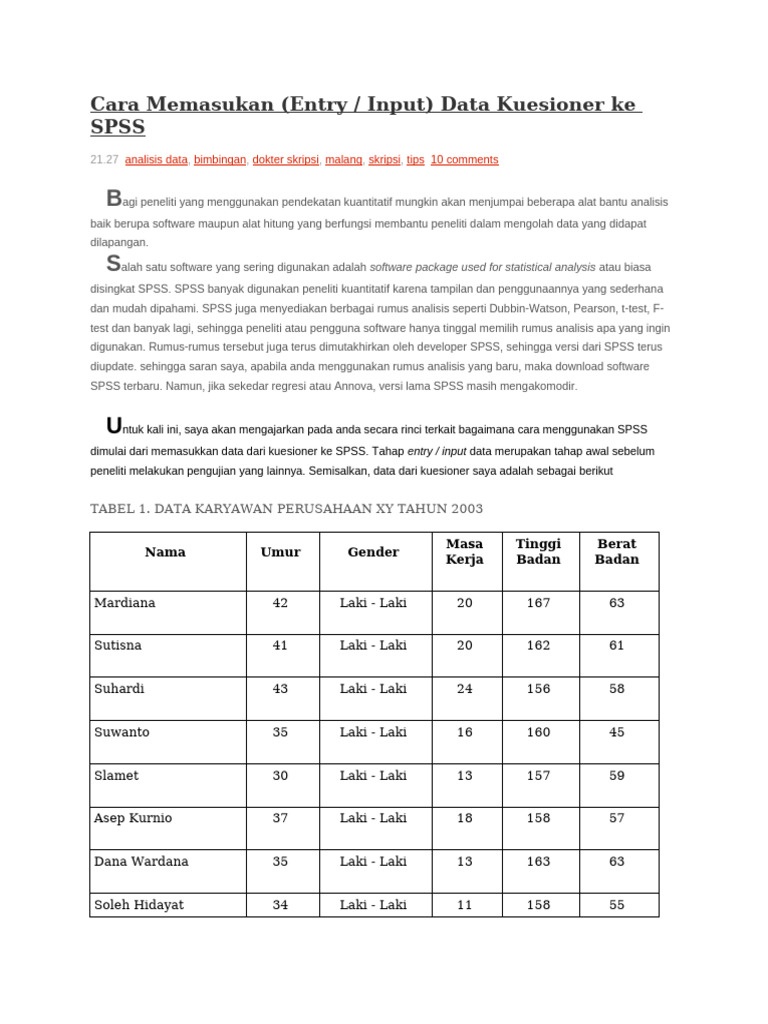 Cara Memasukan (Entry / Input) Data Kuesioner ke SPSS

21.27 analisis data, bimbingan, dokter skripsi, malang, skripsi, tips 10 comments

Bagi peneliti yang menggunakan pendekatan kuantitatif mungkin akan menjumpai beberapa alat bantu analisis baik berupa software maupun alat hitung yang berfungsi membantu peneliti dalam mengolah data yang didapat dilapangan.

Salah satu software yang sering digunakan adalah software package used for statistical analysis atau biasa disingkat SPSS. SPSS banyak digunakan peneliti kuantitatif karena tampilan dan penggunaannya yang sederhana dan mudah dipahami. SPSS juga menyediakan berbagai rumus analisis seperti Dubbin-Watson, Pearson, t-test, F-test dan banyak lagi, sehingga peneliti atau pengguna software hanya tinggal memilih rumus analisis apa yang ingin digunakan. Rumus-rumus tersebut juga terus dimutakhirkan oleh developer SPSS, sehingga versi dari SPSS terus diupdate. sehingga saran saya, apabila anda menggunakan rumus analisis yang baru, maka download software SPSS terbaru. Namun, jika sekedar regresi atau Annova, versi lama SPSS masih mengakomodir.

Untuk kali ini, saya akan mengajarkan pada anda secara rinci terkait bagaimana cara menggunakan SPSS dimulai dari memasukkan data dari kuesioner ke SPSS. Tahap entry / input data merupakan tahap awal sebelum peneliti melakukan pengujian yang lainnya. Semisalkan, data dari kuesioner saya adalah sebagai berikut

TABEL 1. DATA KARYAWAN PERUSAHAAN XY TAHUN 2003

| Nama | Umur | Gender | Masa Kerja | Tinggi Badan | Berat Badan |
|---|---|---|---|---|---|
| Mardiana | 42 | Laki - Laki | 20 | 167 | 63 |
| Sutisna | 41 | Laki - Laki | 20 | 162 | 61 |
| Suhardi | 43 | Laki - Laki | 24 | 156 | 58 |
| Suwanto | 35 | Laki - Laki | 16 | 160 | 45 |
| Slamet | 30 | Laki - Laki | 13 | 157 | 59 |
| Asep Kurnio | 37 | Laki - Laki | 18 | 158 | 57 |
| Dana Wardana | 35 | Laki - Laki | 13 | 163 | 63 |
| Soleh Hidayat | 34 | Laki - Laki | 11 | 158 | 55 |